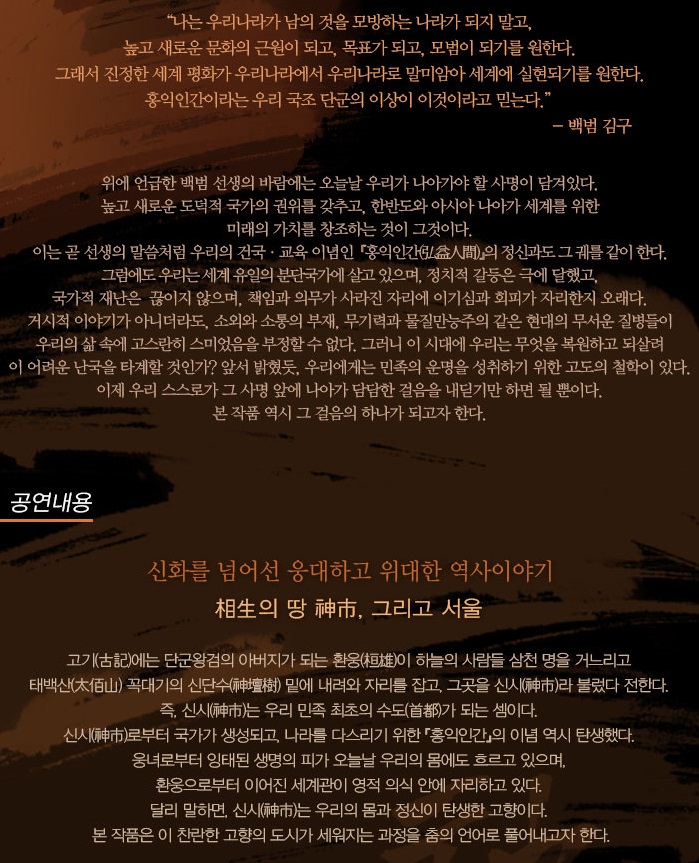 "나는 우리나라가 남의 것을 모방하는 나라가 되지 말고, 높고 새로운 문화의 근원이 되고, 목표가 되고, 모범이 되기를 원한다. 그래서 진정한 세계 평화가 우리나라에서 우리나라로 말미암아 세계에 실현되기를 원한다. 홍익인간이라는 우리 국조 단군의 이상이 이것이라고 믿는다."

- 백범 김구

위에 언급한 백범 선생의 바람에는 오늘날 우리가 나아가야 할 사명이 담겨있다. 높고 새로운 도덕적 국가의 권위를 갖추고, 한반도와 아시아 나아가 세계를 위한 미래의 가치를 창조하는 것이 그것이다. 이는 곧 선생의 말씀처럼 우리의 건국 · 교육 이념인 『홍익인간(弘益人間)』의 정신과도 그 궤를 같이 한다. 그럼에도 우리는 세계 유일의 분단국가에 살고 있으며, 정치적 갈등은 극에 달했고, 국가적 재난은 끊이지 않으며, 책임과 의무가 사라진 자리에 이기심과 회피가 자리한지 오래다. 거시적 이야기가 아니더라도, 소외와 소통의 부재, 무기력과 물질만능주의 같은 현대의 무서운 질병들이 우리의 삶 속에 고스란히 스미었음을 부정할 수 없다. 그러니 이 시대에 우리는 무엇을 복원하고 되살려 이 어려운 난국을 타계할 것인가? 앞서 밝혔듯, 우리에게는 민족의 운명을 성취하기 위한 고도의 철학이 있다. 이제 우리 스스로가 그 사명 앞에 나아가 담담한 걸음을 내딛기만 하면 될 뿐이다. 본 작품 역시 그 걸음의 하나가 되고자 한다.

공연내용

신화를 넘어선 웅대하고 위대한 역사이야기

相生의 땅 神市, 그리고 서울

고기(古記)에는 단군왕검의 아버지가 되는 환웅(桓雄)이 하늘의 사람들 삼천 명을 거느리고 태백산(太佰山) 꼭대기의 신단수(神壇樹) 밑에 내려와 자리를 잡고, 그곳을 신시(神市)라 불렀다 전한다. 즉, 신시(神市)는 우리 민족 최초의 수도(首都)가 되는 셈이다. 신시(神市)로부터 국가가 생성되고, 나라를 다스리기 위한 『홍익인간』의 이념 역시 탄생했다. 웅녀로부터 잉태된 생명의 피가 오늘날 우리의 몸에도 흐르고 있으며, 환웅으로부터 이어진 세계관이 영적 의식 안에 자리하고 있다. 달리 말하면, 신시(神市)는 우리의 몸과 정신이 탄생한 고향이다. 본 작품은 이 찬란한 고향의 도시가 세워지는 과정을 춤의 언어로 풀어내고자 한다.